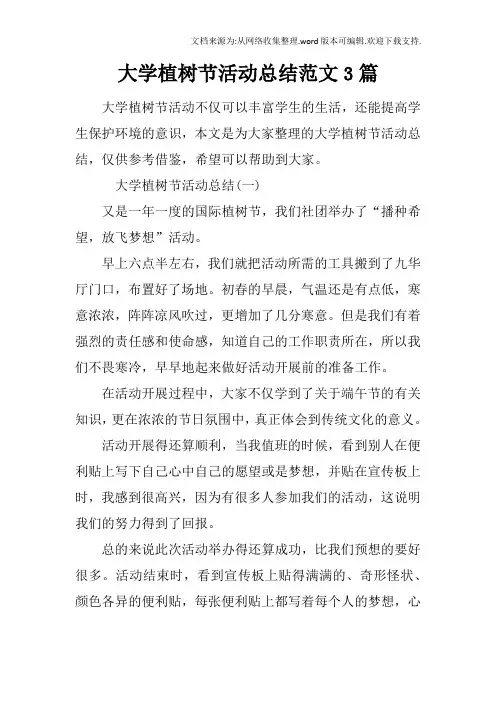 文档来源为:从网络收集整理.word版本可编辑.欢迎下载支持.

大学植树节活动总结范文3篇

大学植树节活动不仅可以丰富学生的生活，还能提高学生保护环境的意识，本文是为大家整理的大学植树节活动总结，仅供参考借鉴，希望可以帮助到大家。

大学植树节活动总结(一)

又是一年一度的国际植树节，我们社团举办了“播种希望，放飞梦想”活动。

早上六点半左右，我们就把活动所需的工具搬到了九华厅门口，布置好了场地。初春的早晨，气温还是有点低，寒意浓浓，阵阵凉风吹过，更增加了几分寒意。但是我们有着强烈的责任感和使命感，知道自己的工作职责所在，所以我们不畏寒冷，早早地起来做好活动开展前的准备工作。

在活动开展过程中，大家不仅学到了关于端午节的有关知识，更在浓浓的节日氛围中，真正体会到传统文化的意义。

活动开展得还算顺利，当我值班的时候，看到别人在便利贴上写下自己心中自己的愿望或是梦想，并贴在宣传板上时，我感到很高兴，因为有很多人参加我们的活动，这说明我们的努力得到了回报。

总的来说此次活动举办得还算成功，比我们预想的要好很多。活动结束时，看到宣传板上贴得满满的、奇形怪状、颜色各异的便利贴，每张便利贴上都写着每个人的梦想，心